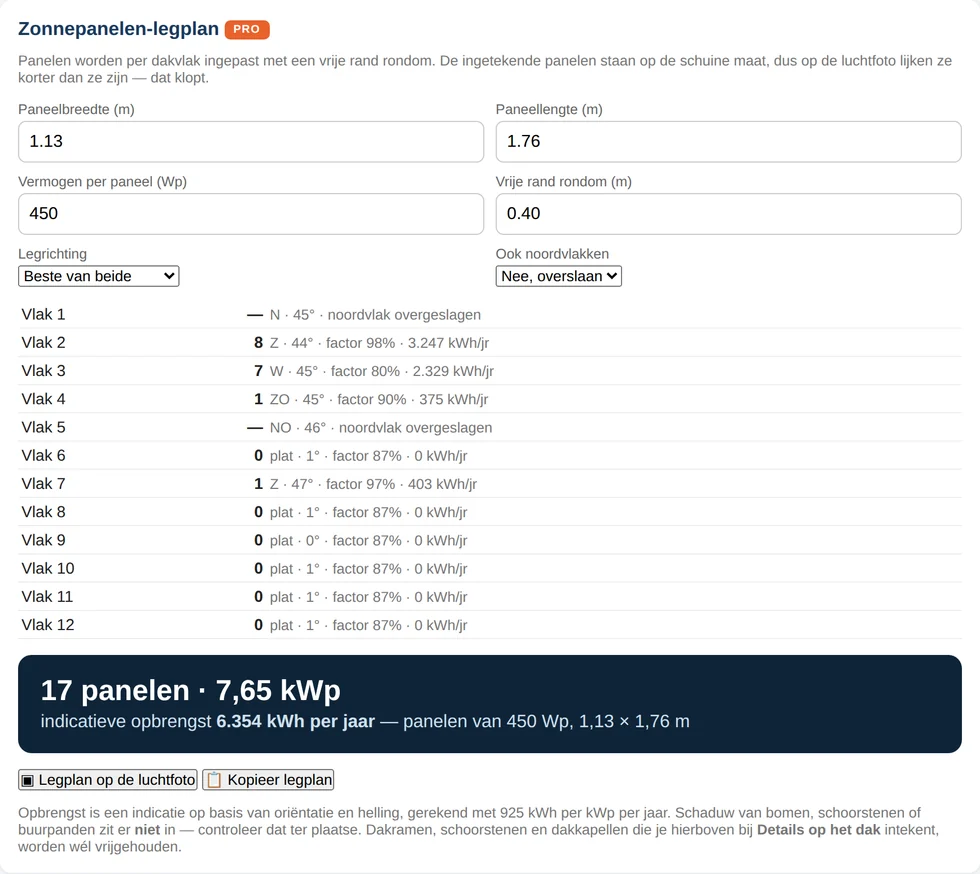 Zonnepanelen-legplan PRO

Panelen worden per dakvlak ingepast met een vrije rand rondom. De ingetekende panelen staan op de schuine maat, dus op de luchtfoto lijken ze korter dan ze zijn — dat klopt.

Paneelbreedte (m)
1.13

Paneellengte (m)
1.76

Vermogen per paneel (Wp)
450

Vrije rand rondom (m)
0.40

Legrichting
Beste van beide

Ook noordvlakken
Nee, overslaan

| | | |
|---|---|---|
| Vlak 1 | — | N · 45° · noordvlak overgeslagen |
| Vlak 2 | 8 | Z · 44° · factor 98% · 3.247 kWh/jr |
| Vlak 3 | 7 | W · 45° · factor 80% · 2.329 kWh/jr |
| Vlak 4 | 1 | ZO · 45° · factor 90% · 375 kWh/jr |
| Vlak 5 | — | NO · 46° · noordvlak overgeslagen |
| Vlak 6 | 0 | plat · 1° · factor 87% · 0 kWh/jr |
| Vlak 7 | 1 | Z · 47° · factor 97% · 403 kWh/jr |
| Vlak 8 | 0 | plat · 1° · factor 87% · 0 kWh/jr |
| Vlak 9 | 0 | plat · 0° · factor 87% · 0 kWh/jr |
| Vlak 10 | 0 | plat · 1° · factor 87% · 0 kWh/jr |
| Vlak 11 | 0 | plat · 1° · factor 87% · 0 kWh/jr |
| Vlak 12 | 0 | plat · 1° · factor 87% · 0 kWh/jr |

17 panelen · 7,65 kWp
indicatieve opbrengst 6.354 kWh per jaar — panelen van 450 Wp, 1,13 × 1,76 m

▣ Legplan op de luchtfoto 📋 Kopieer legplan

Opbrengst is een indicatie op basis van oriëntatie en helling, gerekend met 925 kWh per kWp per jaar. Schaduw van bomen, schoorstenen of buurpanden zit er niet in — controleer dat ter plaatse. Dakramen, schoorstenen en dakkapellen die je hierboven bij Details op het dak intekent, worden wél vrijgehouden.